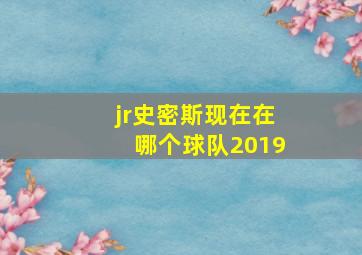 jr史密斯现在在哪个球队2019